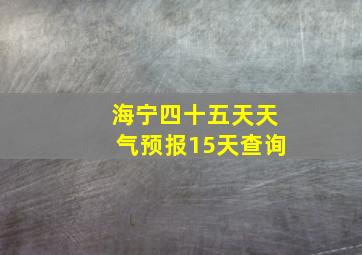 海宁四十五天天气预报15天查询